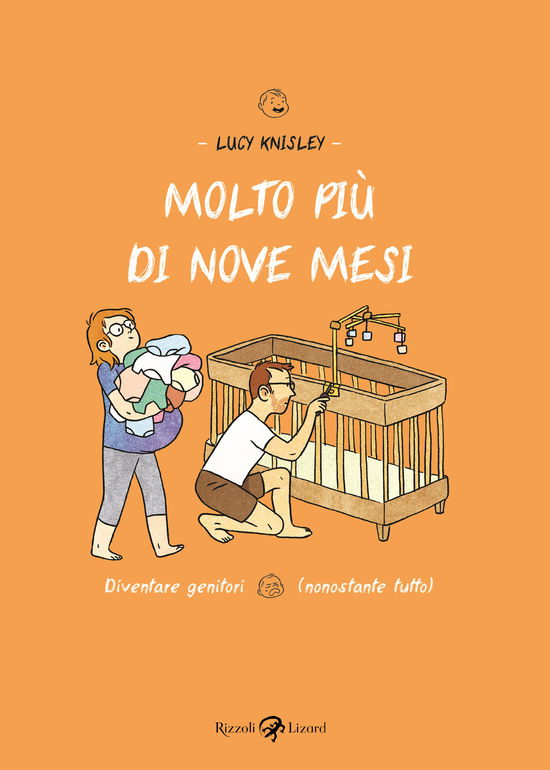 - LUCY KNISLEY -

MOLTO PIÙ
DI NOVE MESI

Diventare genitori (nonostante tutto)

Rizzoli Lizard